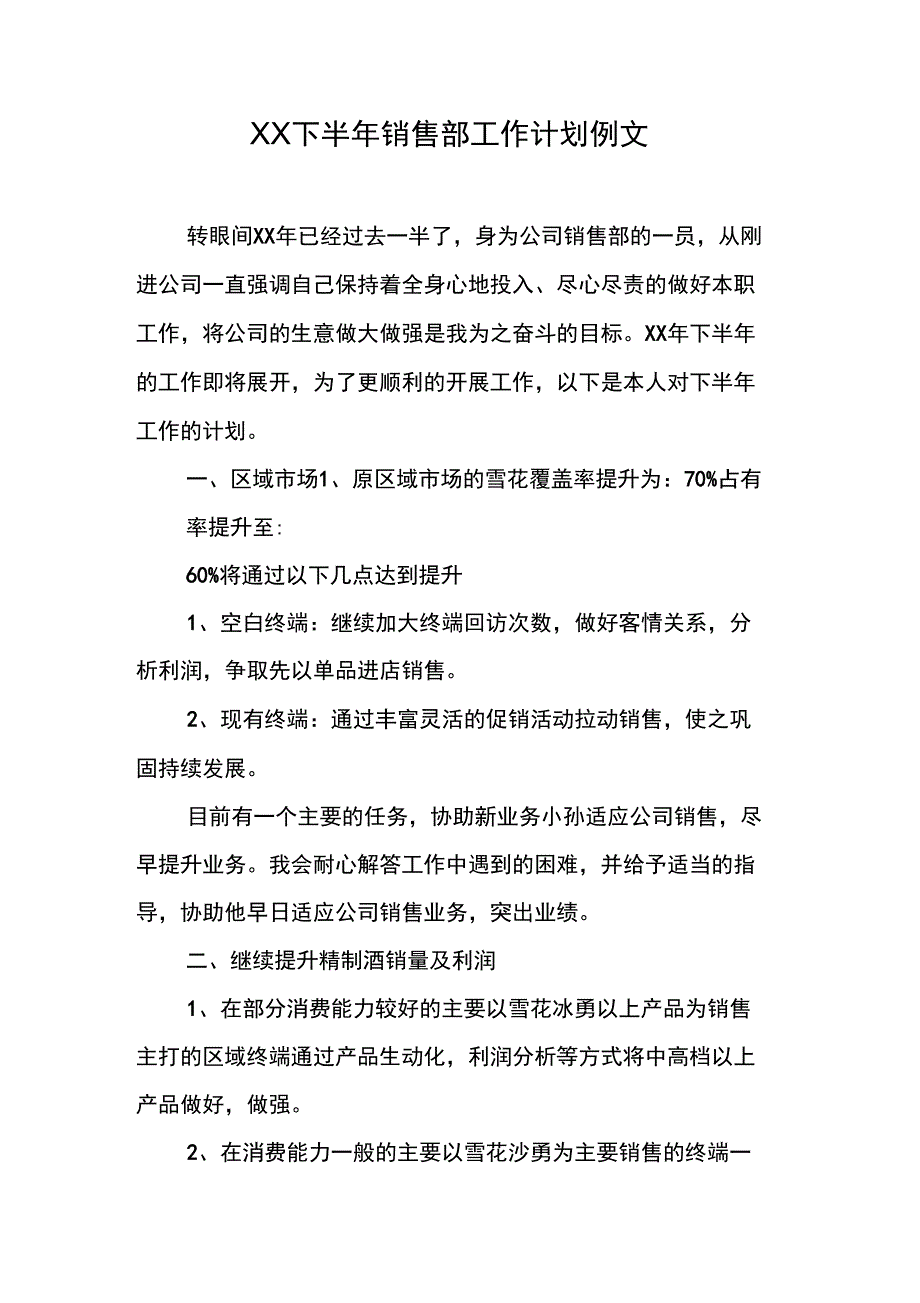 XX下半年销售部工作计划例文

转眼间XX年已经过去一半了，身为公司销售部的一员，从刚进公司一直强调自己保持着全身心地投入、尽心尽责的做好本职工作，将公司的生意做大做强是我为之奋斗的目标。XX年下半年的工作即将展开，为了更顺利的开展工作，以下是本人对下半年工作的计划。

一、区域市场1、原区域市场的雪花覆盖率提升为：70%占有率提升至：

60%将通过以下几点达到提升

1、空白终端：继续加大终端回访次数，做好客情关系，分析利润，争取先以单品进店销售。

2、现有终端：通过丰富灵活的促销活动拉动销售，使之巩固持续发展。

目前有一个主要的任务，协助新业务小孙适应公司销售，尽早提升业务。我会耐心解答工作中遇到的困难，并给予适当的指导，协助他早日适应公司销售业务，突出业绩。

二、继续提升精制酒销量及利润

1、在部分消费能力较好的主要以雪花冰勇以上产品为销售主打的区域终端通过产品生动化，利润分析等方式将中高档以上产品做好，做强。

2、在消费能力一般的主要以雪花沙勇为主要销售的终端一